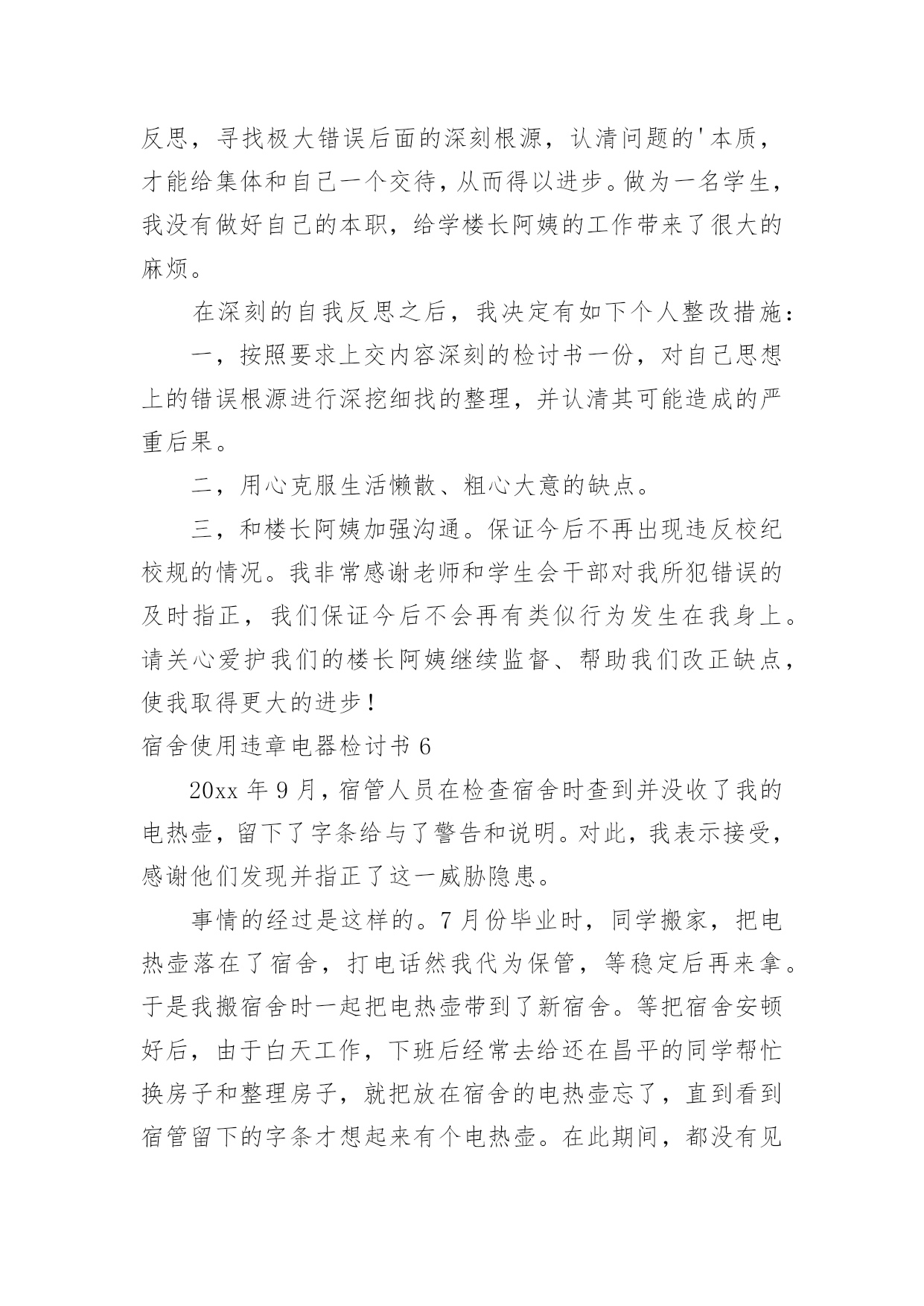 反思，寻找极大错误后面的深刻根源，认清问题的'本质，才能给集体和自己一个交待，从而得以进步。做为一名学生，我没有做好自己的本职，给学楼长阿姨的工作带来了很大的麻烦。

在深刻的自我反思之后，我决定有如下个人整改措施：

一，按照要求上交内容深刻的检讨书一份，对自己思想上的错误根源进行深挖细找的整理，并认清其可能造成的严重后果。

二，用心克服生活懒散、粗心大意的缺点。

三，和楼长阿姨加强沟通。保证今后不再出现违反校纪校规的情况。我非常感谢老师和学生会干部对我所犯错误的及时指正，我们保证今后不会再有类似行为发生在我身上。请关心爱护我们的楼长阿姨继续监督、帮助我们改正缺点，使我取得更大的进步！

宿舍使用违章电器检讨书 6

20xx 年 9 月，宿管人员在检查宿舍时查到并没收了我的电热壶，留下了字条给与了警告和说明。对此，我表示接受，感谢他们发现并指正了这一威胁隐患。

事情的经过是这样的。7 月份毕业时，同学搬家，把电热壶落在了宿舍，打电话然我代为保管，等稳定后再来拿。于是我搬宿舍时一起把电热壶带到了新宿舍。等把宿舍安顿好后，由于白天工作，下班后经常去给还在昌平的同学帮忙换房子和整理房子，就把放在宿舍的电热壶忘了，直到看到宿管留下的字条才想起来有个电热壶。在此期间，都没有见